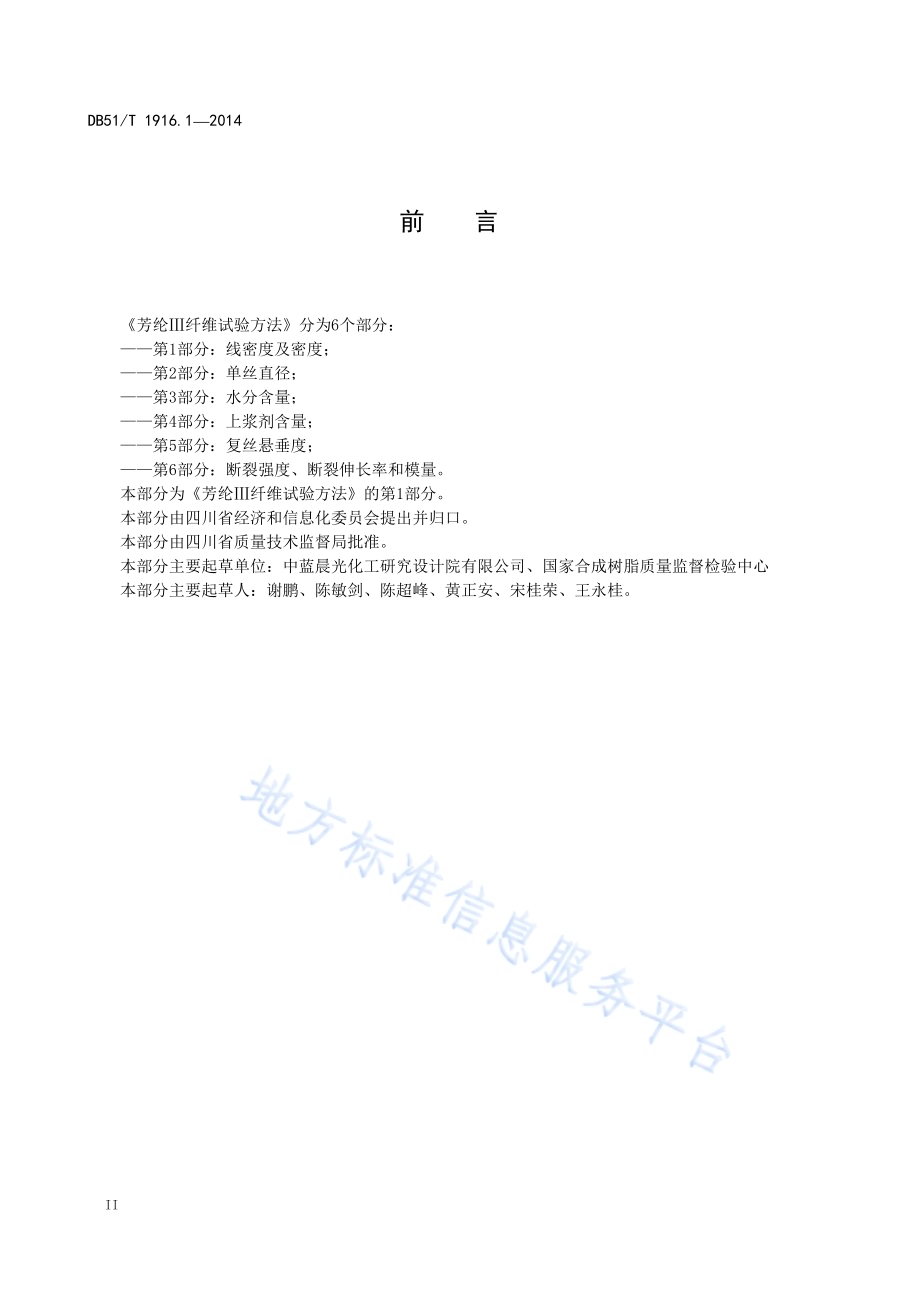 DB51/T 1916.1—2014

前　言

《芳纶Ⅲ纤维试验方法》分为6个部分：
——第1部分：线密度及密度；
——第2部分：单丝直径；
——第3部分：水分含量；
——第4部分：上浆剂含量；
——第5部分：复丝悬垂度；
——第6部分：断裂强度、断裂伸长率和模量。
本部分为《芳纶Ⅲ纤维试验方法》的第1部分。
本部分由四川省经济和信息化委员会提出并归口。
本部分由四川省质量技术监督局批准。
本部分主要起草单位：中蓝晨光化工研究设计院有限公司、国家合成树脂质量监督检验中心
本部分主要起草人：谢鹏、陈敏剑、陈超峰、黄正安、宋桂荣、王永桂。

地方标准信息服务平台

II